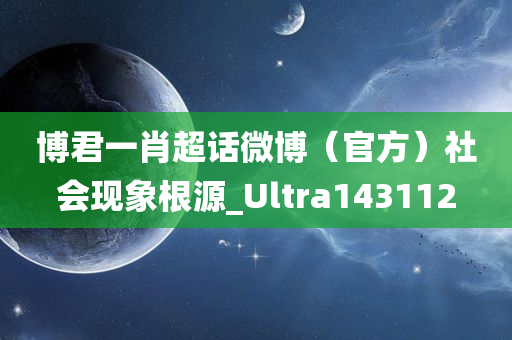 博君一肖超话微博（官方）社会现象根源_Ultra143112